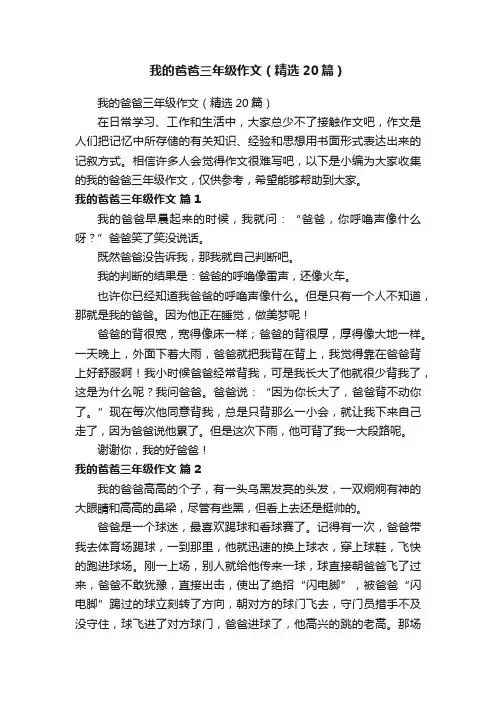 我的爸爸三年级作文（精选20篇）

我的爸爸三年级作文（精选20篇）

在日常学习、工作和生活中，大家总少不了接触作文吧，作文是人们把记忆中所存储的有关知识、经验和思想用书面形式表达出来的记叙方式。相信许多人会觉得作文很难写吧，以下是小编为大家收集的我的爸爸三年级作文，仅供参考，希望能够帮助到大家。

我的爸爸三年级作文 篇1

我的爸爸早晨起来的时候，我就问：“爸爸，你呼噜声像什么呀？”爸爸笑了笑没说话。

既然爸爸没告诉我，那我就自己判断吧。

我的判断的结果是：爸爸的呼噜像雷声，还像火车。

也许你已经知道我爸爸的呼噜声像什么。但是只有一个人不知道，那就是我的爸爸。因为他正在睡觉，做美梦呢！

爸爸的背很宽，宽得像床一样；爸爸的背很厚，厚得像大地一样。一天晚上，外面下着大雨，爸爸就把我背在背上，我觉得靠在爸爸背上好舒服啊！我小时候爸爸经常背我，可是我长大了他就很少背我了，这是为什么呢？我问爸爸。爸爸说：“因为你长大了，爸爸背不动你了。”现在每次他同意背我，总是只背那么一小会，就让我下来自己走了，因为爸爸说他累了。但是这次下雨，他可背了我一大段路呢。

谢谢你，我的好爸爸！

我的爸爸三年级作文 篇2

我的爸爸高高的个子，有一头乌黑发亮的头发，一双炯炯有神的大眼睛和高高的鼻梁，尽管有些黑，但看上去还是挺帅的。

爸爸是一个球迷，最喜欢踢球和看球赛了。记得有一次，爸爸带我去体育场踢球，一到那里，他就迅速的换上球衣，穿上球鞋，飞快的跑进球场。刚一上场，别人就给他传来一球，球直接朝爸爸飞了过来，爸爸不敢犹豫，直接出击，使出了绝招“闪电脚”，被爸爸“闪电脚”踢过的球立刻转了方向，朝对方的球门飞去，守门员措手不及没守住，球飞进了对方球门，爸爸进球了，他高兴的跳的老高。那场